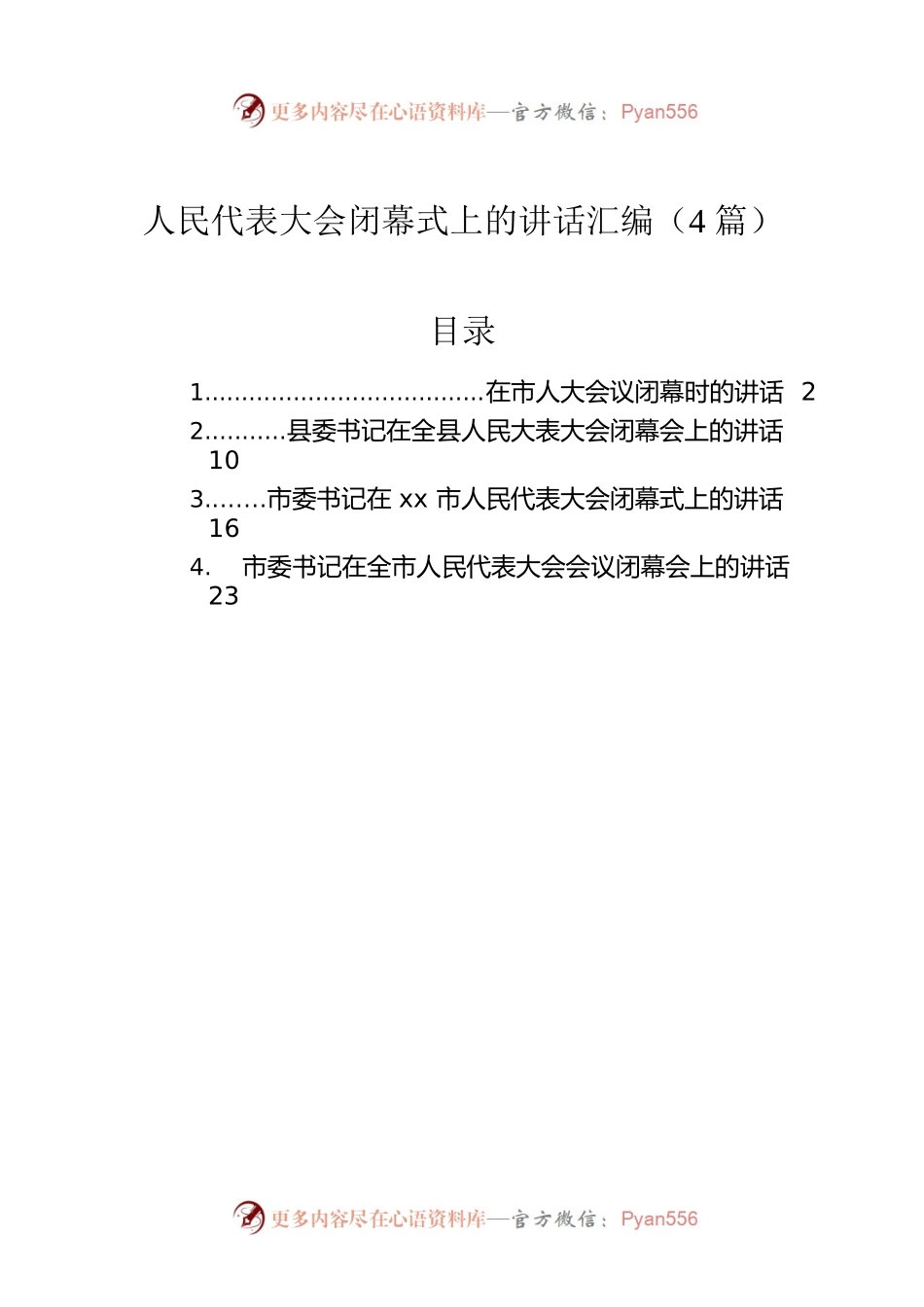 更多内容尽在心语资料库—官方微信：Pyan556

人民代表大会闭幕式上的讲话汇编（4 篇）

目录

1......................................在市人大会议闭幕时的讲话 2

2...........县委书记在全县人民大表大会闭幕会上的讲话 10

3........市委书记在 xx 市人民代表大会闭幕式上的讲话 16

4. 市委书记在全市人民代表大会会议闭幕会上的讲话 23

更多内容尽在心语资料库—官方微信：Pyan556